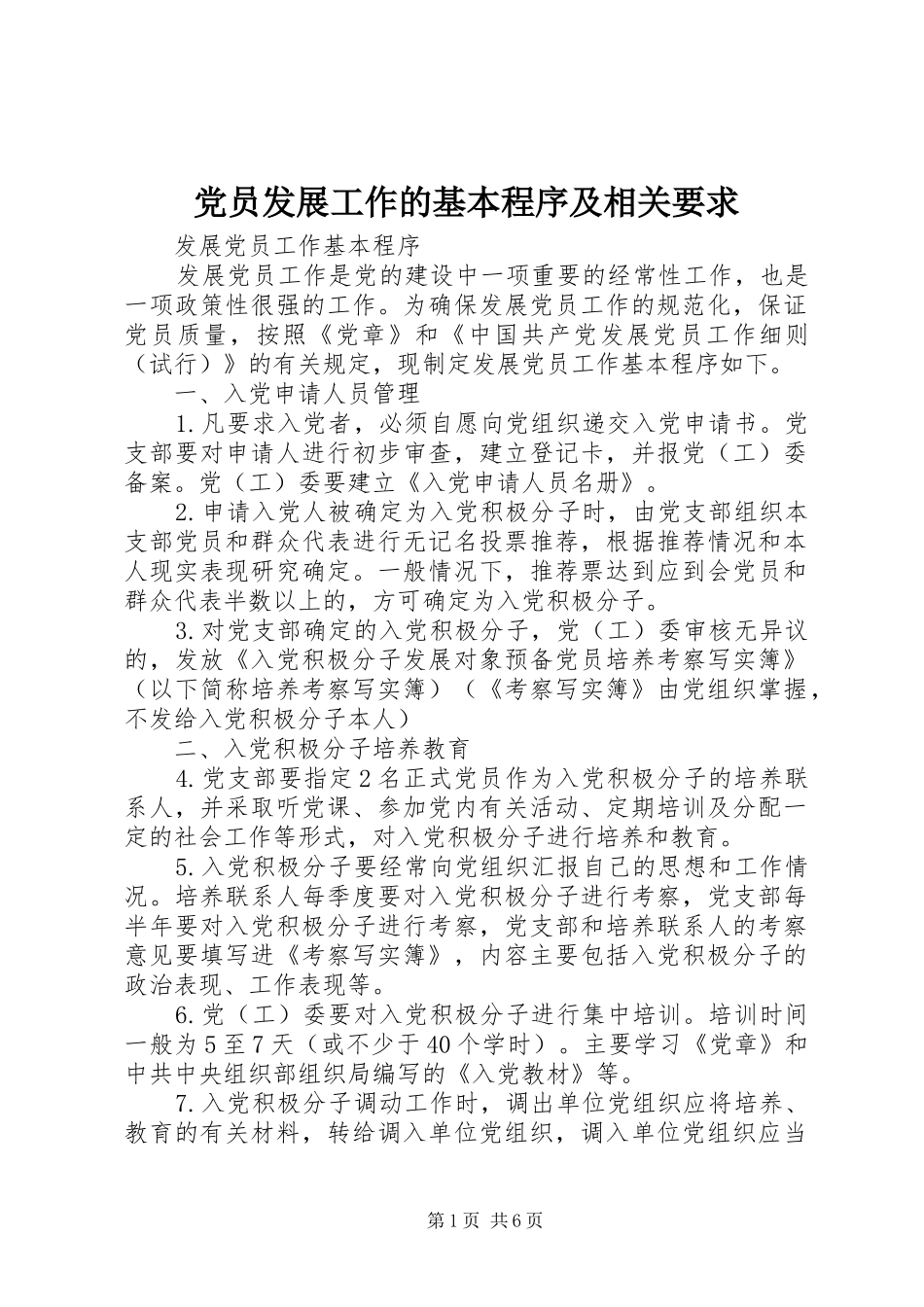 党员发展工作的基本程序及相关要求

发展党员工作基本程序

发展党员工作是党的建设中一项重要的经常性工作，也是一项政策性很强的工作。为确保发展党员工作的规范化，保证党员质量，按照《党章》和《中国共产党发展党员工作细则（试行）》的有关规定，现制定发展党员工作基本程序如下。

一、入党申请人员管理

1.凡要求入党者，必须自愿向党组织递交入党申请书。党支部要对申请人进行初步审查，建立登记卡，并报党（工）委备案。党（工）委要建立《入党申请人员名册》。

2.申请入党人被确定为入党积极分子时，由党支部组织本支部党员和群众代表进行无记名投票推荐，根据推荐情况和本人现实表现研究确定。一般情况下，推荐票达到应到会党员和群众代表半数以上的，方可确定为入党积极分子。

3.对党支部确定的入党积极分子，党（工）委审核无异议的，发放《入党积极分子发展对象预备党员培养考察写实簿》（以下简称培养考察写实簿）（《考察写实簿》由党组织掌握，不发给入党积极分子本人）

二、入党积极分子培养教育

4.党支部要指定2名正式党员作为入党积极分子的培养联系人，并采取听党课、参加党内有关活动、定期培训及分配一定的社会工作等形式，对入党积极分子进行培养和教育。

5.入党积极分子要经常向党组织汇报自己的思想和工作情况。培养联系人每季度要对入党积极分子进行考察，党支部每半年要对入党积极分子进行考察，党支部和培养联系人的考察意见要填写进《考察写实簿》，内容主要包括入党积极分子的政治表现、工作表现等。

6.党（工）委要对入党积极分子进行集中培训。培训时间一般为5至7天（或不少于40个学时）。主要学习《党章》和中共中央组织部组织局编写的《入党教材》等。

7.入党积极分子调动工作时，调出单位党组织应将培养、教育的有关材料，转给调入单位党组织，调入单位党组织应当

第1页 共6页